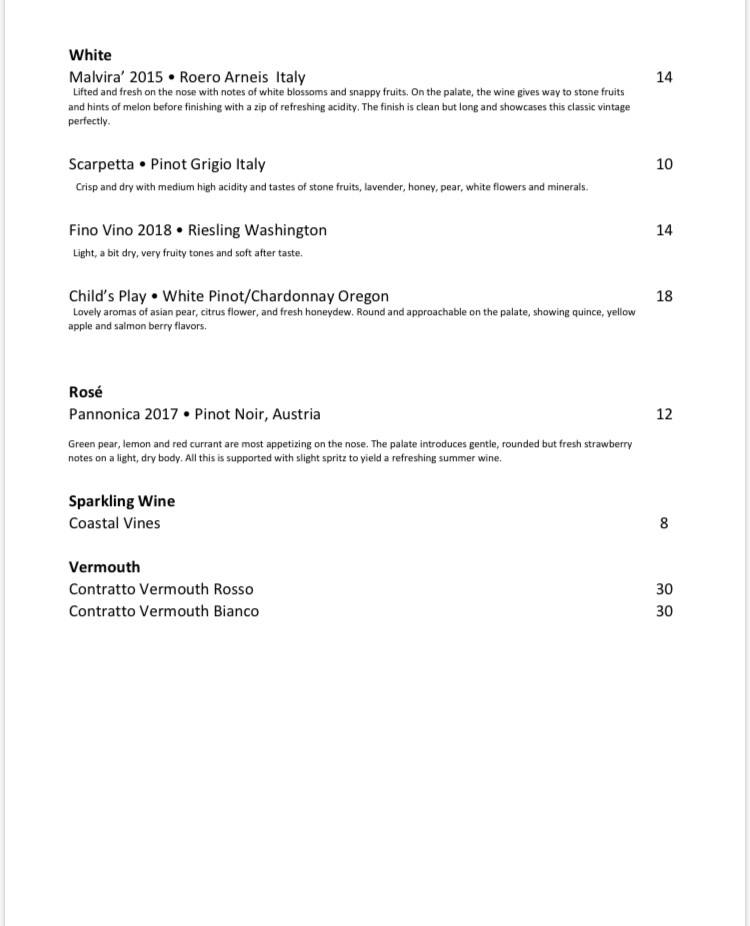 White

Malvira' 2015 • Roero Arneis Italy 14

Lifted and fresh on the nose with notes of white blossoms and snappy fruits. On the palate, the wine gives way to stone fruits and hints of melon before finishing with a zip of refreshing acidity. The finish is clean but long and showcases this classic vintage perfectly.

Scarpetta • Pinot Grigio Italy 10

Crisp and dry with medium high acidity and tastes of stone fruits, lavender, honey, pear, white flowers and minerals.

Fino Vino 2018 • Riesling Washington 14

Light, a bit dry, very fruity tones and soft after taste.

Child's Play • White Pinot/Chardonnay Oregon 18

Lovely aromas of asian pear, citrus flower, and fresh honeydew. Round and approachable on the palate, showing quince, yellow apple and salmon berry flavors.

Rosé

Pannonica 2017 • Pinot Noir, Austria 12

Green pear, lemon and red currant are most appetizing on the nose. The palate introduces gentle, rounded but fresh strawberry notes on a light, dry body. All this is supported with slight spritz to yield a refreshing summer wine.

Sparkling Wine

Coastal Vines 8

Vermouth

Contratto Vermouth Rosso 30

Contratto Vermouth Bianco 30